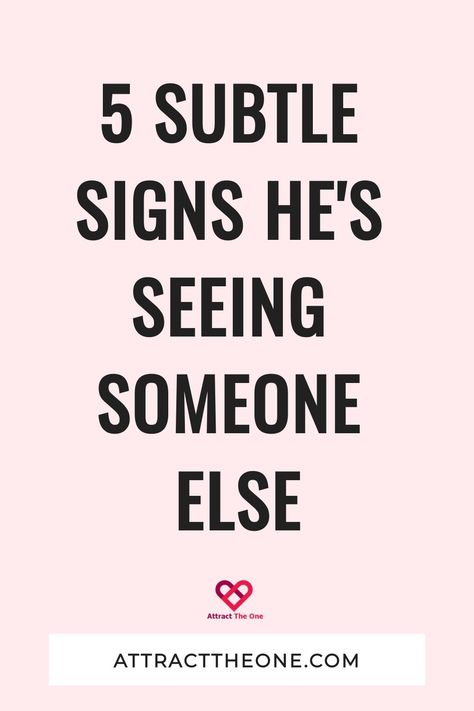 5 SUBTLE SIGNS HE'S SEEING SOMEONE ELSE

Attract The One

ATTRACTTHEONE.COM